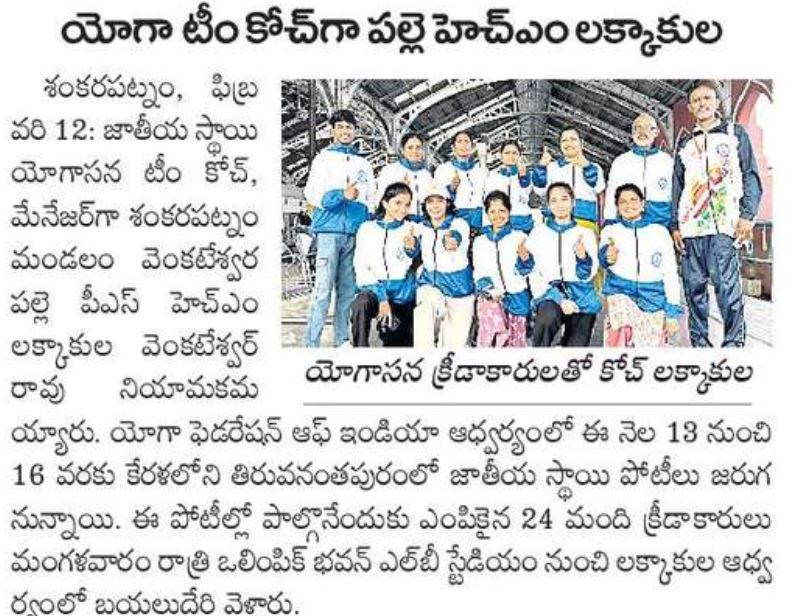 యోగా టీం కోచ్‌గా పల్లె హెచ్ఎం లక్కాకుల

శంకరపట్నం, ఫిబ్రవరి 12: జాతీయ స్థాయి యోగాసన టీం కోచ్, మేనేజర్‌గా శంకరపట్నం మండలం వెంకటేశ్వర పల్లె పీఎస్ హెచ్ఎం లక్కాకుల వెంకటేశ్వర్ రావు నియామకమయ్యారు. యోగా ఫెడరేషన్ ఆఫ్ ఇండియా ఆధ్వర్యంలో ఈ నెల 13 నుంచి 16 వరకు కేరళలోని తిరువనంతపురంలో జాతీయ స్థాయి పోటీలు జరుగనున్నాయి. ఈ పోటీల్లో పాల్గొనేందుకు ఎంపికైన 24 మంది క్రీడాకారులు మంగళవారం రాత్రి ఒలింపిక్ భవన్ ఎల్‌బీ స్టేడియం నుంచి లక్కాకుల ఆధ్వర్యంలో బయలుదేరి వెళ్లారు.

యోగాసన క్రీడాకారులతో కోచ్ లక్కాకుల